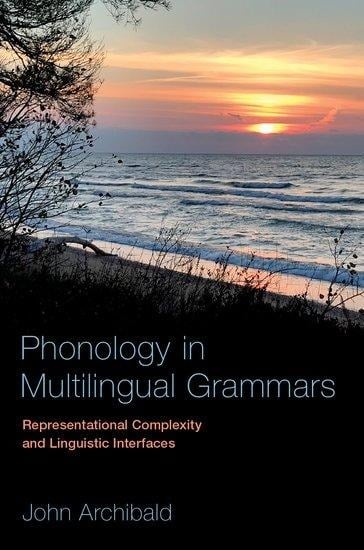 Phonology in Multilingual Grammars

Representational Complexity and Linguistic Interfaces

John Archibald